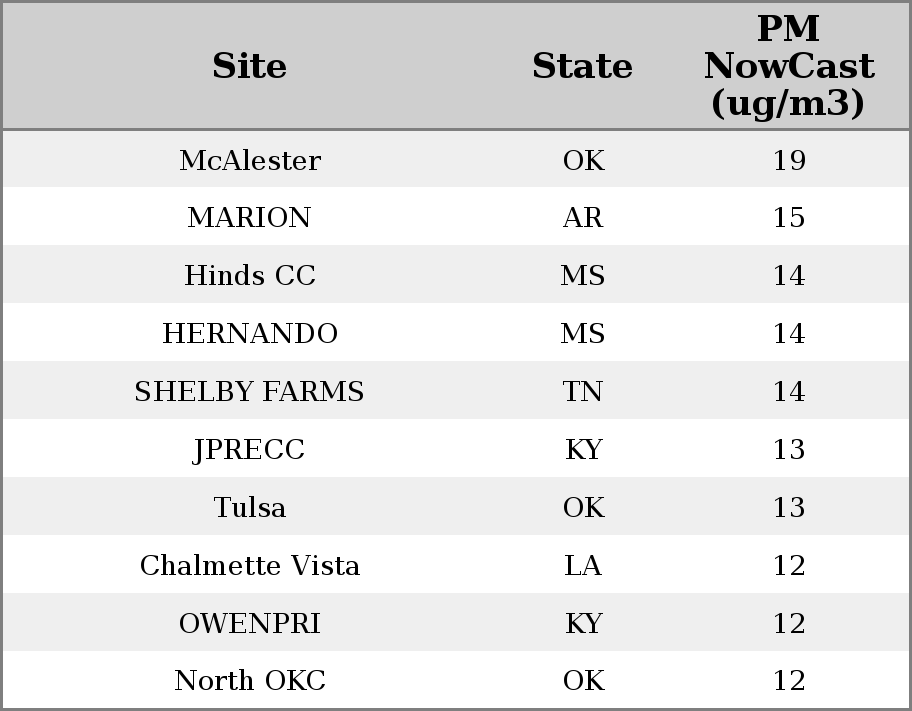 | Site | State | PM NowCast (ug/m3) |
|---|---|---|
| McAlester | OK | 19 |
| MARION | AR | 15 |
| Hinds CC | MS | 14 |
| HERNANDO | MS | 14 |
| SHELBY FARMS | TN | 14 |
| JPRECC | KY | 13 |
| Tulsa | OK | 13 |
| Chalmette Vista | LA | 12 |
| OWENPRI | KY | 12 |
| North OKC | OK | 12 |